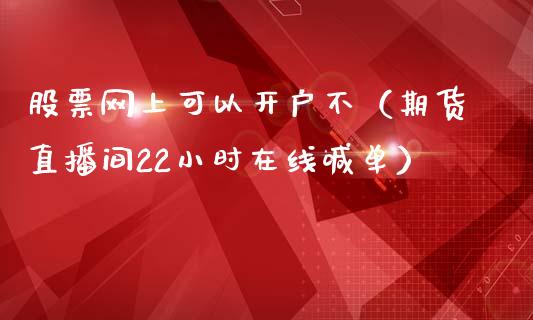 股票网上可以开户不（期货直播间22小时在线喊单）